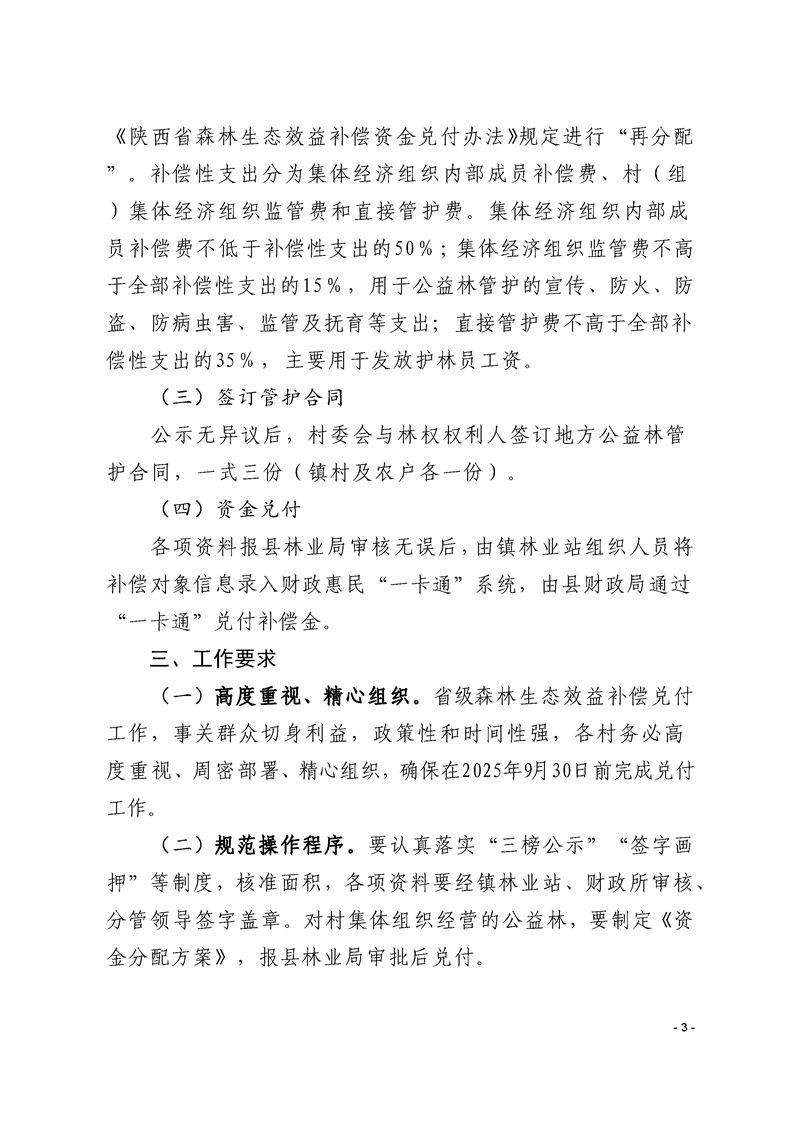 《陕西省森林生态效益补偿资金兑付办法》规定进行“再分配”。补偿性支出分为集体经济组织内部成员补偿费、村（组）集体经济组织监管费和直接管护费。集体经济组织内部成员补偿费不低于补偿性支出的50%；集体经济组织监管费不高于全部补偿性支出的15%，用于公益林管护的宣传、防火、防盗、防病虫害、监管及抚育等支出；直接管护费不高于全部补偿性支出的35%，主要用于发放护林员工资。

（三）签订管护合同

公示无异议后，村委会与林权权利人签订地方公益林管护合同，一式三份（镇村及农户各一份）。

（四）资金兑付

各项资料报县林业局审核无误后，由镇林业站组织人员将补偿对象信息录入财政惠民“一卡通”系统，由县财政局通过“一卡通”兑付补偿金。

三、工作要求

（一）高度重视、精心组织。省级森林生态效益补偿兑付工作，事关群众切身利益，政策性和时间性强，各村务必高度重视、周密部署、精心组织，确保在2025年9月30日前完成兑付工作。

（二）规范操作程序。要认真落实“三榜公示”“签字画押”等制度，核准面积，各项资料要经镇林业站、财政所审核、分管领导签字盖章。对村集体组织经营的公益林，要制定《资金分配方案》，报县林业局审批后兑付。

- 3 -